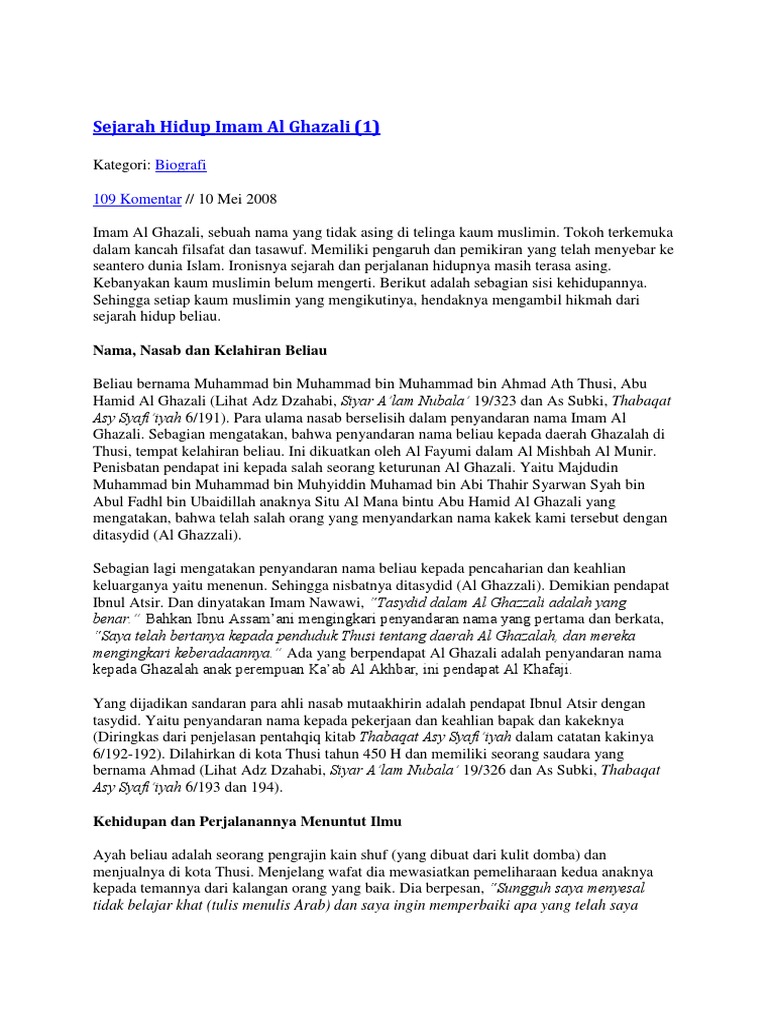 Sejarah Hidup Imam Al Ghazali (1)

Kategori: Biografi

109 Komentar // 10 Mei 2008

Imam Al Ghazali, sebuah nama yang tidak asing di telinga kaum muslimin. Tokoh terkemuka dalam kancah filsafat dan tasawuf. Memiliki pengaruh dan pemikiran yang telah menyebar ke seantero dunia Islam. Ironisnya sejarah dan perjalanan hidupnya masih terasa asing. Kebanyakan kaum muslimin belum mengerti. Berikut adalah sebagian sisi kehidupannya. Sehingga setiap kaum muslimin yang mengikutinya, hendaknya mengambil hikmah dari sejarah hidup beliau.

Nama, Nasab dan Kelahiran Beliau

Beliau bernama Muhammad bin Muhammad bin Muhammad bin Ahmad Ath Thusi, Abu Hamid Al Ghazali (Lihat Adz Dzahabi, Siyar A'lam Nubala' 19/323 dan As Subki, Thabaqat Asy Syafi'iyah 6/191). Para ulama nasab berselisih dalam penyandaran nama Imam Al Ghazali. Sebagian mengatakan, bahwa penyandaran nama beliau kepada daerah Ghazalah di Thusi, tempat kelahiran beliau. Ini dikuatkan oleh Al Fayumi dalam Al Mishbah Al Munir. Penisbatan pendapat ini kepada salah seorang keturunan Al Ghazali. Yaitu Majdudin Muhammad bin Muhammad bin Muhyiddin Muhamad bin Abi Thahir Syarwan Syah bin Abul Fadhl bin Ubaidillah anaknya Situ Al Mana bintu Abu Hamid Al Ghazali yang mengatakan, bahwa telah salah orang yang menyandarkan nama kakek kami tersebut dengan ditasydid (Al Ghazzali).

Sebagian lagi mengatakan penyandaran nama beliau kepada pencaharian dan keahlian keluarganya yaitu menenun. Sehingga nisbatnya ditasydid (Al Ghazzali). Demikian pendapat Ibnul Atsir. Dan dinyatakan Imam Nawawi, "Tasydid dalam Al Ghazzali adalah yang benar." Bahkan Ibnu Assam'ani mengingkari penyandaran nama yang pertama dan berkata, "Saya telah bertanya kepada penduduk Thusi tentang daerah Al Ghazalah, dan mereka mengingkari keberadaannya." Ada yang berpendapat Al Ghazali adalah penyandaran nama kepada Ghazalah anak perempuan Ka'ab Al Akhbar, ini pendapat Al Khafaji.

Yang dijadikan sandaran para ahli nasab mutaakhirin adalah pendapat Ibnul Atsir dengan tasydid. Yaitu penyandaran nama kepada pekerjaan dan keahlian bapak dan kakeknya (Diringkas dari penjelasan pentahqiq kitab Thabaqat Asy Syafi'iyah dalam catatan kakinya 6/192-192). Dilahirkan di kota Thusi tahun 450 H dan memiliki seorang saudara yang bernama Ahmad (Lihat Adz Dzahabi, Siyar A'lam Nubala' 19/326 dan As Subki, Thabaqat Asy Syafi'iyah 6/193 dan 194).

Kehidupan dan Perjalanannya Menuntut Ilmu

Ayah beliau adalah seorang pengrajin kain shuf (yang dibuat dari kulit domba) dan menjualnya di kota Thusi. Menjelang wafat dia mewasiatkan pemeliharaan kedua anaknya kepada temannya dari kalangan orang yang baik. Dia berpesan, "Sungguh saya menyesal tidak belajar khat (tulis menulis Arab) dan saya ingin memperbaiki apa yang telah saya